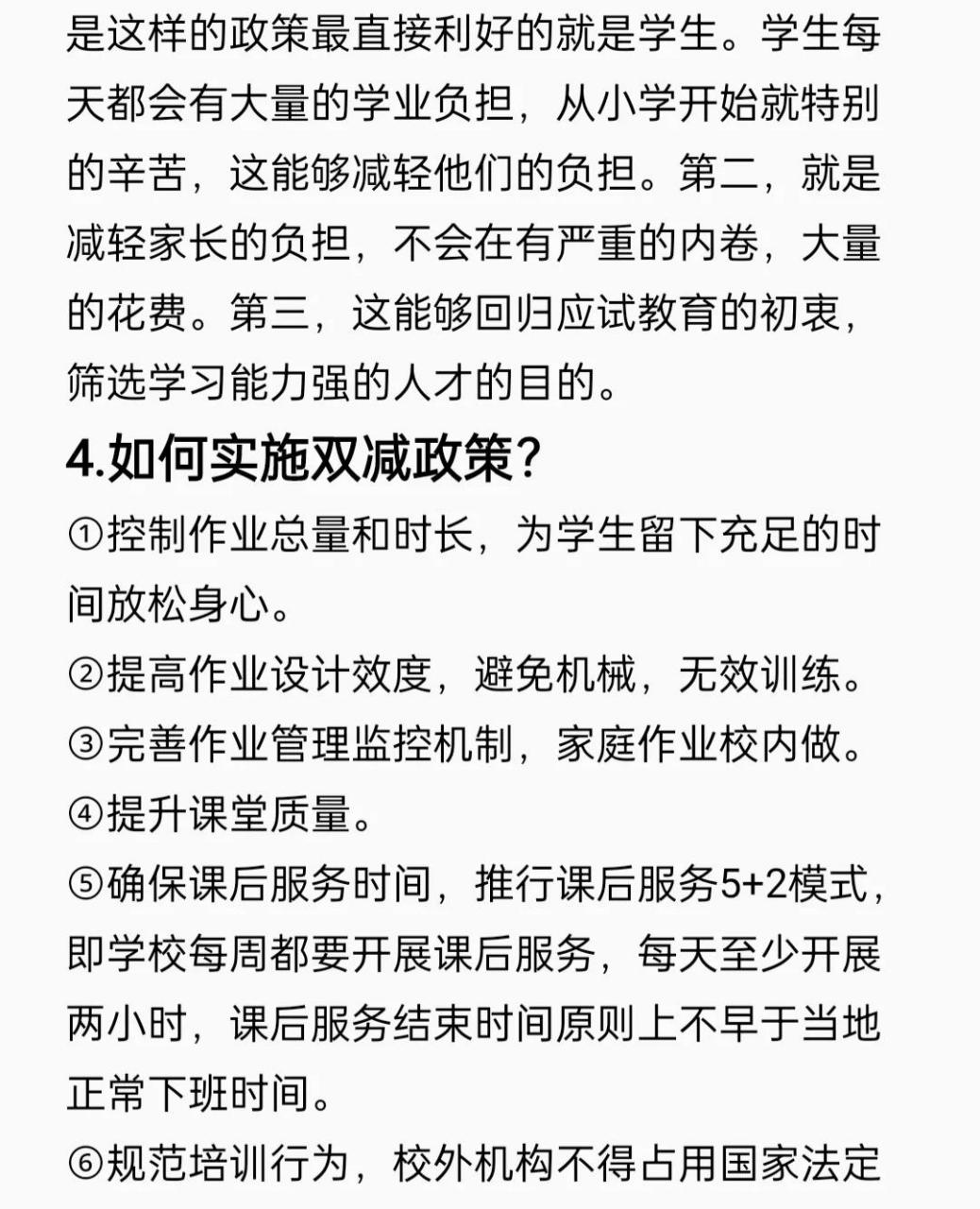 是这样的政策最直接利好的就是学生。学生每天都会有大量的学业负担，从小学开始就特别的辛苦，这能够减轻他们的负担。第二，就是减轻家长的负担，不会在有严重的内卷，大量的花费。第三，这能够回归应试教育的初衷，筛选学习能力强的人才的目的。

4.如何实施双减政策？

①控制作业总量和时长，为学生留下充足的时间放松身心。

②提高作业设计效度，避免机械，无效训练。

③完善作业管理监控机制，家庭作业校内做。

④提升课堂质量。

⑤确保课后服务时间，推行课后服务5+2模式，即学校每周都要开展课后服务，每天至少开展两小时，课后服务结束时间原则上不早于当地正常下班时间。

⑥规范培训行为，校外机构不得占用国家法定